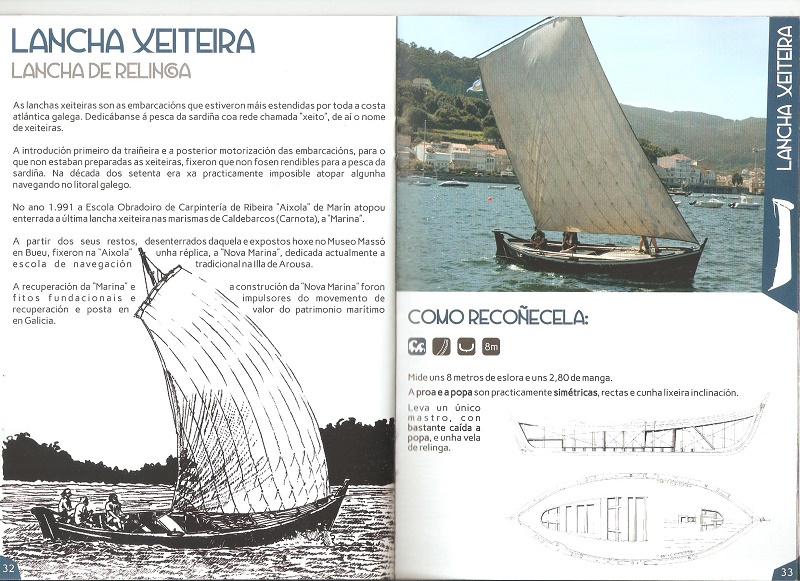 LANCHA XEITEIRA
LANCHA DE RELINGA

As lanchas xeiteiras son as embarcacións que estiveron máis estendidas por toda a costa atlántica galega. Dedicábanse á pesca da sardiña coa rede chamada "xeito", de aí o nome de xeiteiras.

A introdución primeiro da traiñeira e a posterior motorización das embarcacións, para o que non estaban preparadas as xeiteiras, fixeron que non fosen rendibles para a pesca da sardiña. Na década dos setenta era xa practicamente imposible atopar algunha navegando no litoral galego.

No ano 1.991 a Escola Obradoiro de Carpintería de Ribeira "Aixola" de Marín atopou enterrada a última lancha xeiteira nas marismas de Caldebarcos (Carnota), a "Marina".

A partir dos seus restos, desenterrados daquela e expostos hoxe no Museo Massó en Bueu, fixeron na "Aixola" unha réplica, a "Nova Marina", dedicada actualmente a escola de navegación tradicional na Illa de Arousa.

A recuperación da "Marina" e a construción da "Nova Marina" foron fitos fundacionais e impulsores do movemento de recuperación e posta en valor do patrimonio marítimo en Galicia.

32

LANCHA XEITEIRA

COMO RECOÑECELA:

8m

Mide uns 8 metros de eslora e uns 2,80 de manga.

A proa e a popa son practicamente simétricas, rectas e cunha lixeira inclinación.

Leva un único mastro, con bastante caída a popa, e unha vela de relinga.

33